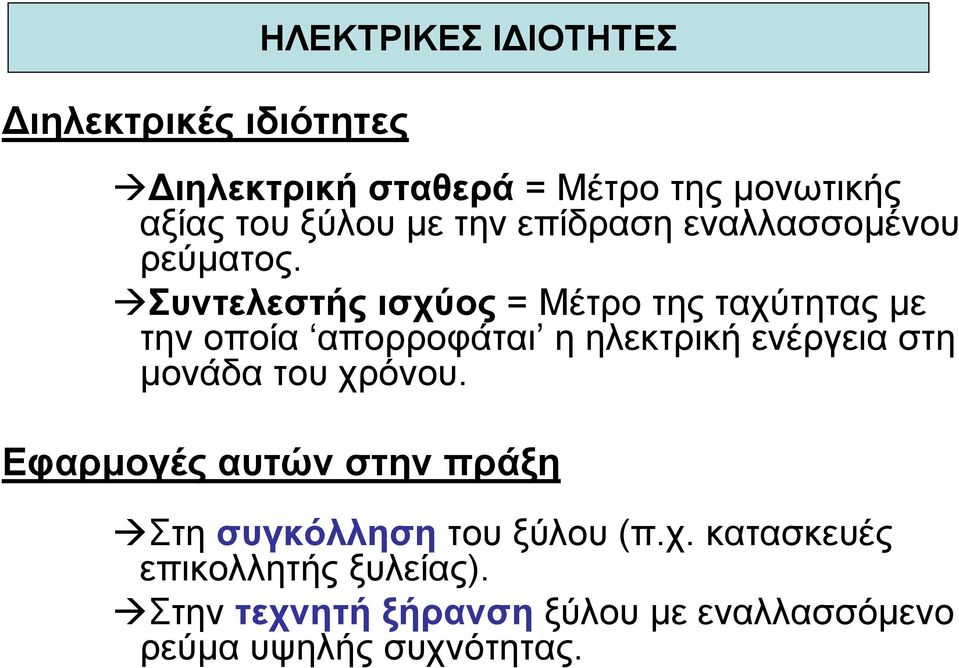 ΗΛΕΚΤΡΙΚΕΣ ΙΔΙΟΤΗΤΕΣ

Διηλεκτρικές ιδιότητες

→Διηλεκτρική σταθερά = Μέτρο της μονωτικής αξίας του ξύλου με την επίδραση εναλλασσομένου ρεύματος.

→Συντελεστής ισχύος = Μέτρο της ταχύτητας με την οποία ‘απορροφάται’ η ηλεκτρική ενέργεια στη μονάδα του χρόνου.

Εφαρμογές αυτών στην πράξη

→Στη συγκόλληση του ξύλου (π.χ. κατασκευές επικολλητής ξυλείας).

→Στην τεχνητή ξήρανση ξύλου με εναλλασσόμενο ρεύμα υψηλής συχνότητας.